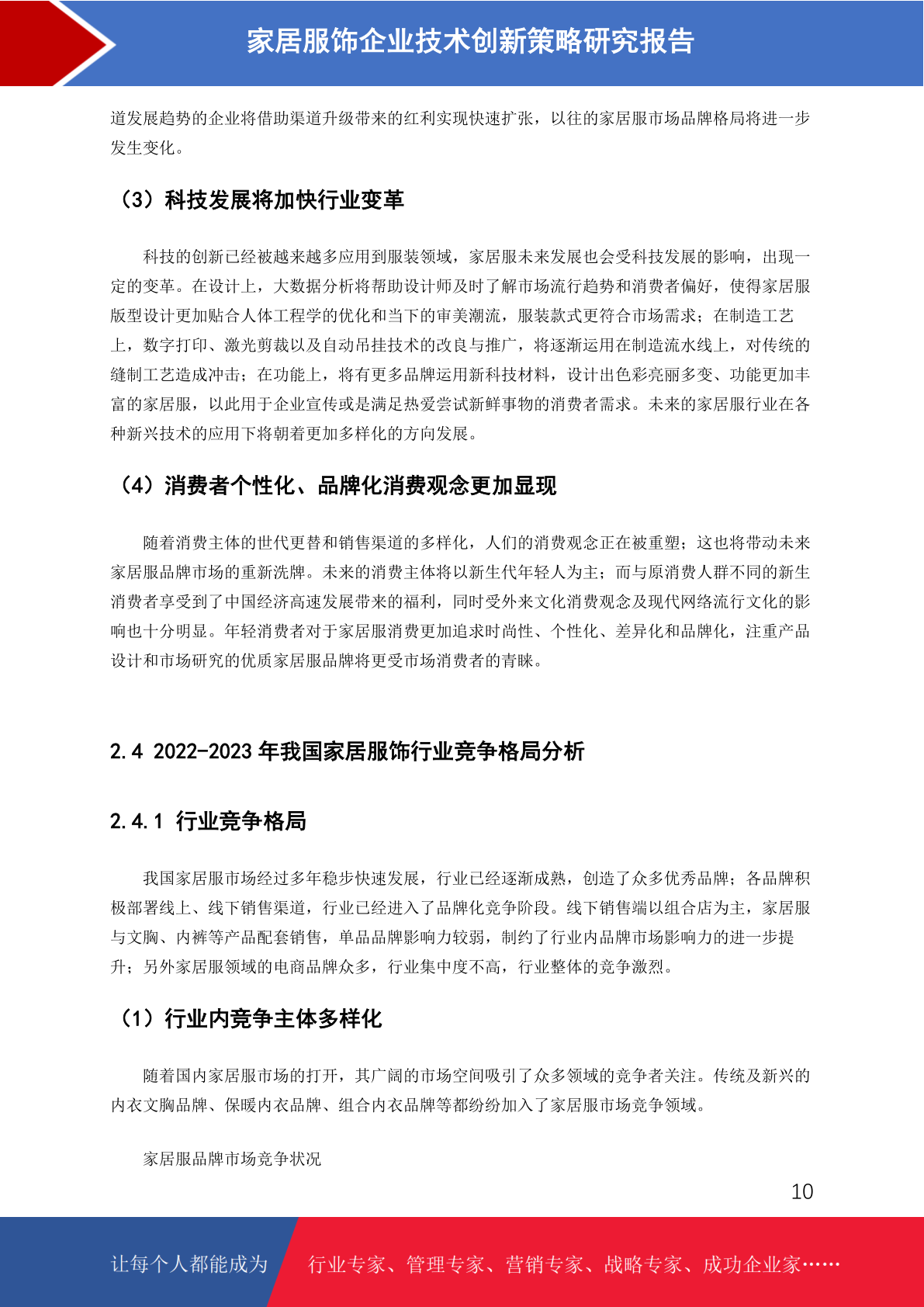 家居服饰企业技术创新策略研究报告

道发展趋势的企业将借助渠道升级带来的红利实现快速扩张，以往的家居服市场品牌格局将进一步发生变化。

（3）科技发展将加快行业变革

科技的创新已经被越来越多应用到服装领域，家居服未来发展也会受科技发展的影响，出现一定的变革。在设计上，大数据分析将帮助设计师及时了解市场流行趋势和消费者偏好，使得家居服版型设计更加贴合人体工程学的优化和当下的审美潮流，服装款式更符合市场需求；在制造工艺上，数字打印、激光剪裁以及自动吊挂技术的改良与推广，将逐渐运用在制造流水线上，对传统的缝制工艺造成冲击；在功能上，将有更多品牌运用新科技材料，设计出色彩亮丽多变、功能更加丰富的家居服，以此用于企业宣传或是满足热爱尝试新鲜事物的消费者需求。未来的家居服行业在各种新兴技术的应用下将朝着更加多样化的方向发展。

（4）消费者个性化、品牌化消费观念更加显现

随着消费主体的世代更替和销售渠道的多样化，人们的消费观念正在被重塑；这也将带动未来家居服品牌市场的重新洗牌。未来的消费主体将以新生代年轻人为主；而与原消费人群不同的新生消费者享受到了中国经济高速发展带来的福利，同时受外来文化消费观念及现代网络流行文化的影响也十分明显。年轻消费者对于家居服消费更加追求时尚性、个性化、差异化和品牌化，注重产品设计和市场研究的优质家居服品牌将更受市场消费者的青睐。

2.4 2022-2023 年我国家居服饰行业竞争格局分析

2.4.1 行业竞争格局

我国家居服市场经过多年稳步快速发展，行业已经逐渐成熟，创造了众多优秀品牌；各品牌积极部署线上、线下销售渠道，行业已经进入了品牌化竞争阶段。线下销售端以组合店为主，家居服与文胸、内裤等产品配套销售，单品品牌影响力较弱，制约了行业内品牌市场影响力的进一步提升；另外家居服领域的电商品牌众多，行业集中度不高，行业整体的竞争激烈。

（1）行业内竞争主体多样化

随着国内家居服市场的打开，其广阔的市场空间吸引了众多领域的竞争者关注。传统及新兴的内衣文胸品牌、保暖内衣品牌、组合内衣品牌等都纷纷加入了家居服市场竞争领域。

家居服品牌市场竞争状况

10

让每个人都能成为 行业专家、管理专家、营销专家、战略专家、成功企业家……